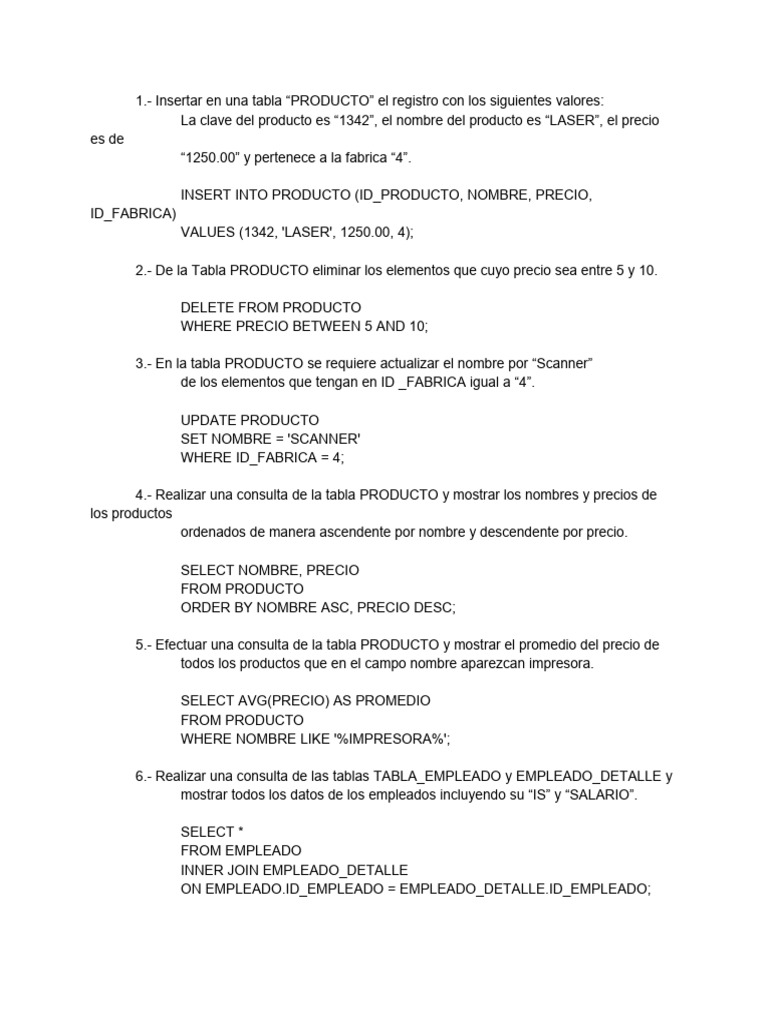 1.- Insertar en una tabla “PRODUCTO” el registro con los siguientes valores:
La clave del producto es “1342”, el nombre del producto es “LASER”, el precio es de
“1250.00” y pertenece a la fabrica “4”.

INSERT INTO PRODUCTO (ID_PRODUCTO, NOMBRE, PRECIO, ID_FABRICA)
VALUES (1342, 'LASER', 1250.00, 4);

2.- De la Tabla PRODUCTO eliminar los elementos que cuyo precio sea entre 5 y 10.

DELETE FROM PRODUCTO
WHERE PRECIO BETWEEN 5 AND 10;

3.- En la tabla PRODUCTO se requiere actualizar el nombre por “Scanner”
de los elementos que tengan en ID _FABRICA igual a “4”.

UPDATE PRODUCTO
SET NOMBRE = 'SCANNER'
WHERE ID_FABRICA = 4;

4.- Realizar una consulta de la tabla PRODUCTO y mostrar los nombres y precios de los productos
ordenados de manera ascendente por nombre y descendente por precio.

SELECT NOMBRE, PRECIO
FROM PRODUCTO
ORDER BY NOMBRE ASC, PRECIO DESC;

5.- Efectuar una consulta de la tabla PRODUCTO y mostrar el promedio del precio de
todos los productos que en el campo nombre aparezcan impresora.

SELECT AVG(PRECIO) AS PROMEDIO
FROM PRODUCTO
WHERE NOMBRE LIKE '%IMPRESORA%';

6.- Realizar una consulta de las tablas TABLA_EMPLEADO y EMPLEADO_DETALLE y
mostrar todos los datos de los empleados incluyendo su “IS” y “SALARIO”.

SELECT *
FROM EMPLEADO
INNER JOIN EMPLEADO_DETALLE
ON EMPLEADO.ID_EMPLEADO = EMPLEADO_DETALLE.ID_EMPLEADO;